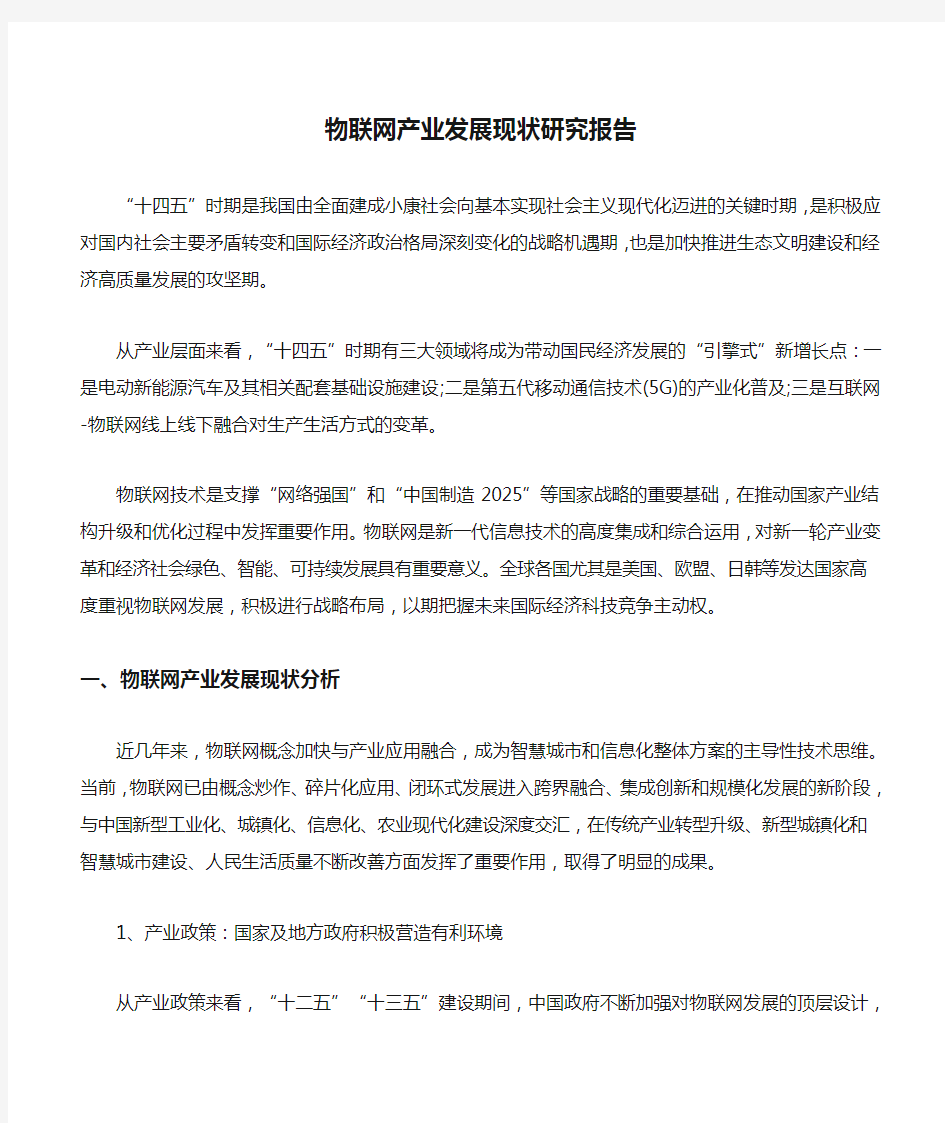 物联网产业发展现状研究报告

“十四五”时期是我国由全面建成小康社会向基本实现社会主义现代化迈进的关键时期，是积极应对国内社会主要矛盾转变和国际经济政治格局深刻变化的战略机遇期，也是加快推进生态文明建设和经济高质量发展的攻坚期。

从产业层面来看，“十四五”时期有三大领域将成为带动国民经济发展的“引擎式”新增长点：一是电动新能源汽车及其相关配套基础设施建设;二是第五代移动通信技术(5G)的产业化普及;三是互联网-物联网线上线下融合对生产生活方式的变革。

物联网技术是支撑“网络强国”和“中国制造 2025”等国家战略的重要基础，在推动国家产业结构升级和优化过程中发挥重要作用。物联网是新一代信息技术的高度集成和综合运用，对新一轮产业变革和经济社会绿色、智能、可持续发展具有重要意义。全球各国尤其是美国、欧盟、日韩等发达国家高度重视物联网发展，积极进行战略布局，以期把握未来国际经济科技竞争主动权。

一、物联网产业发展现状分析

近几年来，物联网概念加快与产业应用融合，成为智慧城市和信息化整体方案的主导性技术思维。当前，物联网已由概念炒作、碎片化应用、闭环式发展进入跨界融合、集成创新和规模化发展的新阶段，与中国新型工业化、城镇化、信息化、农业现代化建设深度交汇，在传统产业转型升级、新型城镇化和智慧城市建设、人民生活质量不断改善方面发挥了重要作用，取得了明显的成果。

1、产业政策：国家及地方政府积极营造有利环境

从产业政策来看，“十二五”“十三五”建设期间，中国政府不断加强对物联网发展的顶层设计，